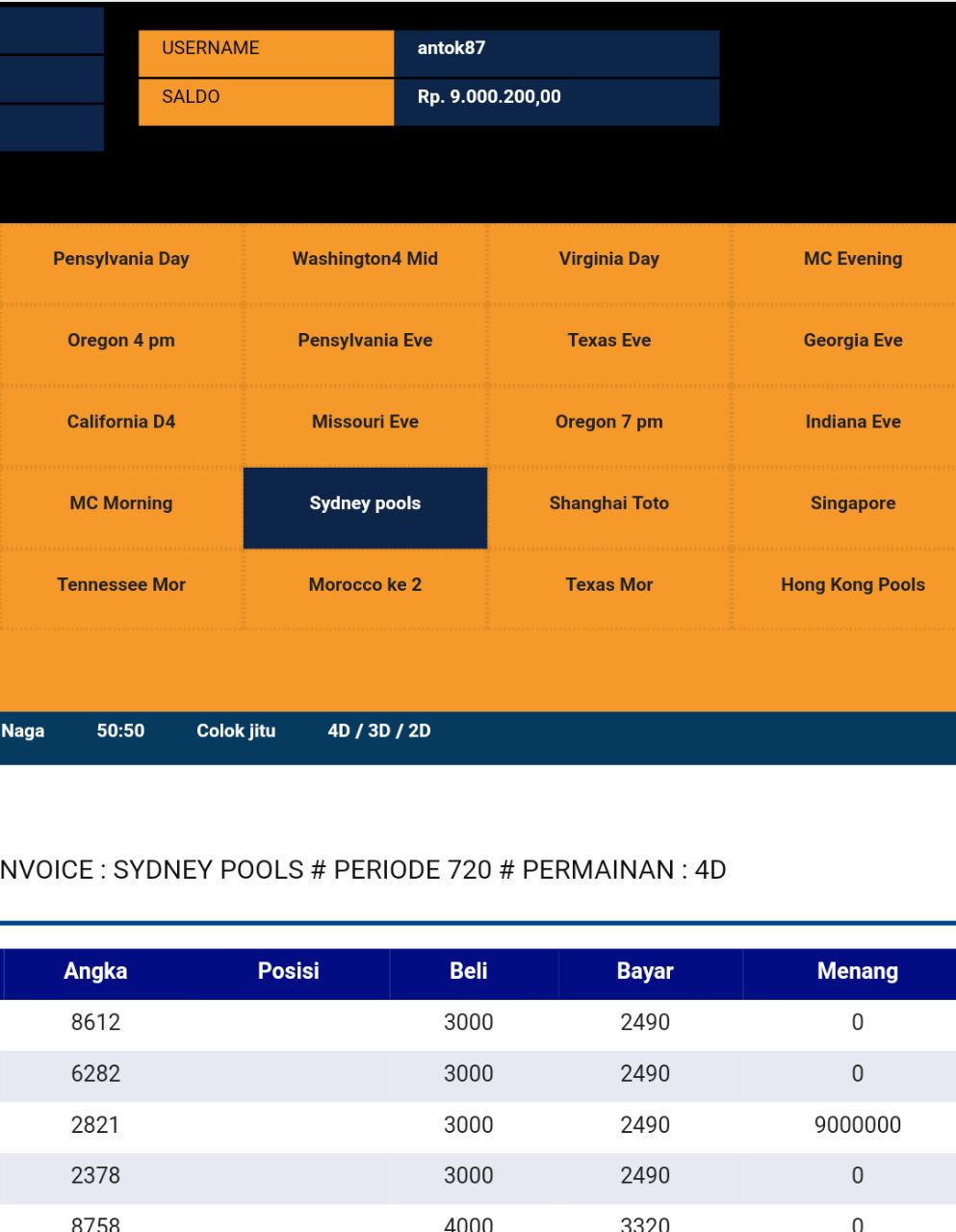 | USERNAME | antok87 |
|---|---|
| SALDO | Rp. 9.000.200,00 |

| Pensylvania Day | Washington4 Mid | Virginia Day | MC Evening |
|---|---|---|---|
| Oregon 4 pm | Pensylvania Eve | Texas Eve | Georgia Eve |
| California D4 | Missouri Eve | Oregon 7 pm | Indiana Eve |
| MC Morning | Sydney pools | Shanghai Toto | Singapore |
| Tennessee Mor | Morocco ke 2 | Texas Mor | Hong Kong Pools |

Naga 50:50 Colok jitu 4D / 3D / 2D

NVOICE : SYDNEY POOLS # PERIODE 720 # PERMAINAN : 4D

| Angka | Posisi | Beli | Bayar | Menang |
|---|---|---|---|---|
| 8612 | | 3000 | 2490 | 0 |
| 6282 | | 3000 | 2490 | 0 |
| 2821 | | 3000 | 2490 | 9000000 |
| 2378 | | 3000 | 2490 | 0 |
| 8758 | | 4000 | 3320 | 0 |